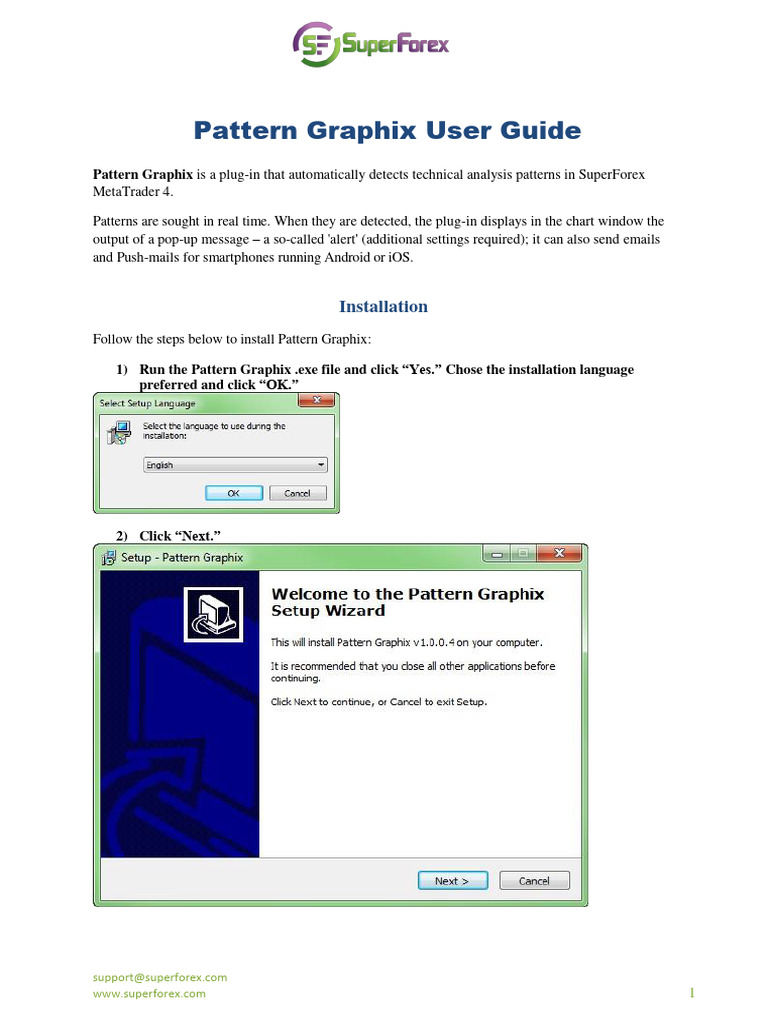 SF SuperForex

Pattern Graphix User Guide

Pattern Graphix is a plug-in that automatically detects technical analysis patterns in SuperForex MetaTrader 4.

Patterns are sought in real time. When they are detected, the plug-in displays in the chart window the output of a pop-up message – a so-called 'alert' (additional settings required); it can also send emails and Push-mails for smartphones running Android or iOS.

Installation

Follow the steps below to install Pattern Graphix:

1) Run the Pattern Graphix .exe file and click “Yes.” Chose the installation language preferred and click “OK.”

Select Setup Language

Select the language to use during the installation:

English

OK Cancel

2) Click “Next.”

Setup - Pattern Graphix

Welcome to the Pattern Graphix Setup Wizard

This will install Pattern Graphix v1.0.0.4 on your computer.

It is recommended that you close all other applications before continuing.

Click Next to continue, or Cancel to exit Setup.

Next > Cancel

support@superforex.com
www.superforex.com

1